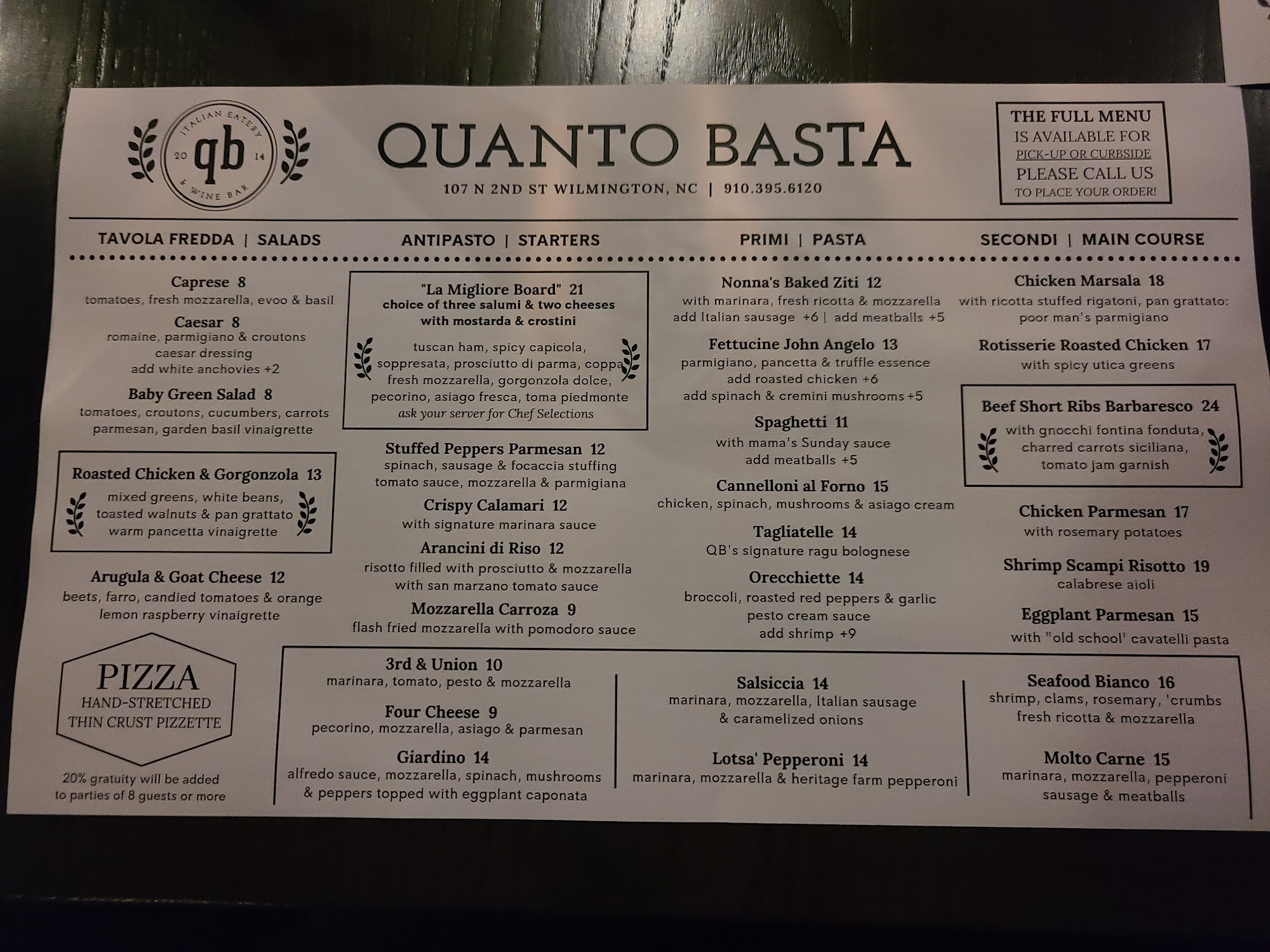 ITALIAN EATERY
20 qb 14
& WINE BAR

QUANTO BASTA

107 N 2ND ST WILMINGTON, NC | 910.395.6120

THE FULL MENU
IS AVAILABLE FOR
PICK-UP OR CURBSIDE
PLEASE CALL US
TO PLACE YOUR ORDER!

TAVOLA FREDDA | SALADS

Caprese 8
tomatoes, fresh mozzarella, evoo & basil

Caesar 8
romaine, parmigiano & croutons
caesar dressing
add white anchovies +2

Baby Green Salad 8
tomatoes, croutons, cucumbers, carrots
parmesan, garden basil vinaigrette

Roasted Chicken & Gorgonzola 13
mixed greens, white beans,
toasted walnuts & pan grattato
warm pancetta vinaigrette

Arugula & Goat Cheese 12
beets, farro, candied tomatoes & orange
lemon raspberry vinaigrette

ANTIPASTO | STARTERS

"La Migliore Board" 21
choice of three salumi & two cheeses
with mostarda & crostini

tuscan ham, spicy capicola,
soppresata, prosciutto di parma, coppa
fresh mozzarella, gorgonzola dolce,
pecorino, asiago fresca, toma piedmonte
ask your server for Chef Selections

Stuffed Peppers Parmesan 12
spinach, sausage & focaccia stuffing
tomato sauce, mozzarella & parmigiana

Crispy Calamari 12
with signature marinara sauce

Arancini di Riso 12
risotto filled with prosciutto & mozzarella
with san marzano tomato sauce

Mozzarella Carroza 9
flash fried mozzarella with pomodoro sauce

PRIMI | PASTA

Nonna's Baked Ziti 12
with marinara, fresh ricotta & mozzarella
add Italian sausage +6 | add meatballs +5

Fettucine John Angelo 13
parmigiano, pancetta & truffle essence
add roasted chicken +6
add spinach & cremini mushrooms +5

Spaghetti 11
with mama's Sunday sauce
add meatballs +5

Cannelloni al Forno 15
chicken, spinach, mushrooms & asiago cream

Tagliatelle 14
QB's signature ragu bolognese

Orecchiette 14
broccoli, roasted red peppers & garlic
pesto cream sauce
add shrimp +9

SECONDI | MAIN COURSE

Chicken Marsala 18
with ricotta stuffed rigatoni, pan grattato:
poor man's parmigiano

Rotisserie Roasted Chicken 17
with spicy utica greens

Beef Short Ribs Barbaresco 24
with gnocchi fontina fonduta,
charred carrots siciliana,
tomato jam garnish

Chicken Parmesan 17
with rosemary potatoes

Shrimp Scampi Risotto 19
calabrese aioli

Eggplant Parmesan 15
with "old school' cavatelli pasta

PIZZA
HAND-STRETCHED
THIN CRUST PIZZETTE

20% gratuity will be added
to parties of 8 guests or more

3rd & Union 10
marinara, tomato, pesto & mozzarella

Four Cheese 9
pecorino, mozzarella, asiago & parmesan

Giardino 14
alfredo sauce, mozzarella, spinach, mushrooms
& peppers topped with eggplant caponata

Salsiccia 14
marinara, mozzarella, Italian sausage
& caramelized onions

Lotsa' Pepperoni 14
marinara, mozzarella & heritage farm pepperoni

Seafood Bianco 16
shrimp, clams, rosemary, 'crumbs
fresh ricotta & mozzarella

Molto Carne 15
marinara, mozzarella, pepperoni
sausage & meatballs